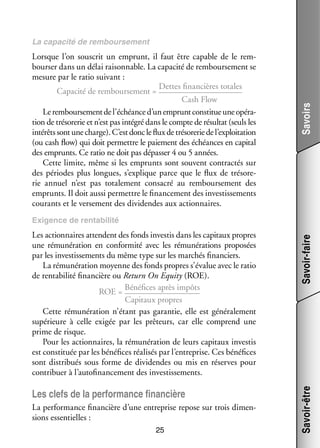 La capacité de remboursement

Lorsque l'on souscrit un emprunt, il faut être capable de le rembourser dans un délai raisonnable. La capacité de remboursement se mesure par le ratio suivant :

$\text{Capacité de remboursement} = \frac{\text{Dettes financières totales}}{\text{Cash Flow}}$

Le remboursement de l'échéance d'un emprunt constitue une opération de trésorerie et n'est pas intégré dans le compte de résultat (seuls les intérêts sont une charge). C'est donc le flux de trésorerie de l'exploitation (ou cash flow) qui doit permettre le paiement des échéances en capital des emprunts. Ce ratio ne doit pas dépasser 4 ou 5 années.

Cette limite, même si les emprunts sont souvent contractés sur des périodes plus longues, s'explique parce que le flux de trésorerie annuel n'est pas totalement consacré au remboursement des emprunts. Il doit aussi permettre le financement des investissements courants et le versement des dividendes aux actionnaires.

Exigence de rentabilité

Les actionnaires attendent des fonds investis dans les capitaux propres une rémunération en conformité avec les rémunérations proposées par les investissements du même type sur les marchés financiers.

La rémunération moyenne des fonds propres s'évalue avec le ratio de rentabilité financière ou Return On Equity (ROE).

$\text{ROE} = \frac{\text{Bénéfices après impôts}}{\text{Capitaux propres}}$

Cette rémunération n'étant pas garantie, elle est généralement supérieure à celle exigée par les prêteurs, car elle comprend une prime de risque.

Pour les actionnaires, la rémunération de leurs capitaux investis est constituée par les bénéfices réalisés par l'entreprise. Ces bénéfices sont distribués sous forme de dividendes ou mis en réserves pour contribuer à l'autofinancement des investissements.

Les clefs de la performance financière

La performance financière d'une entreprise repose sur trois dimensions essentielles :

25

Savoirs

Savoir-faire

Savoir-être